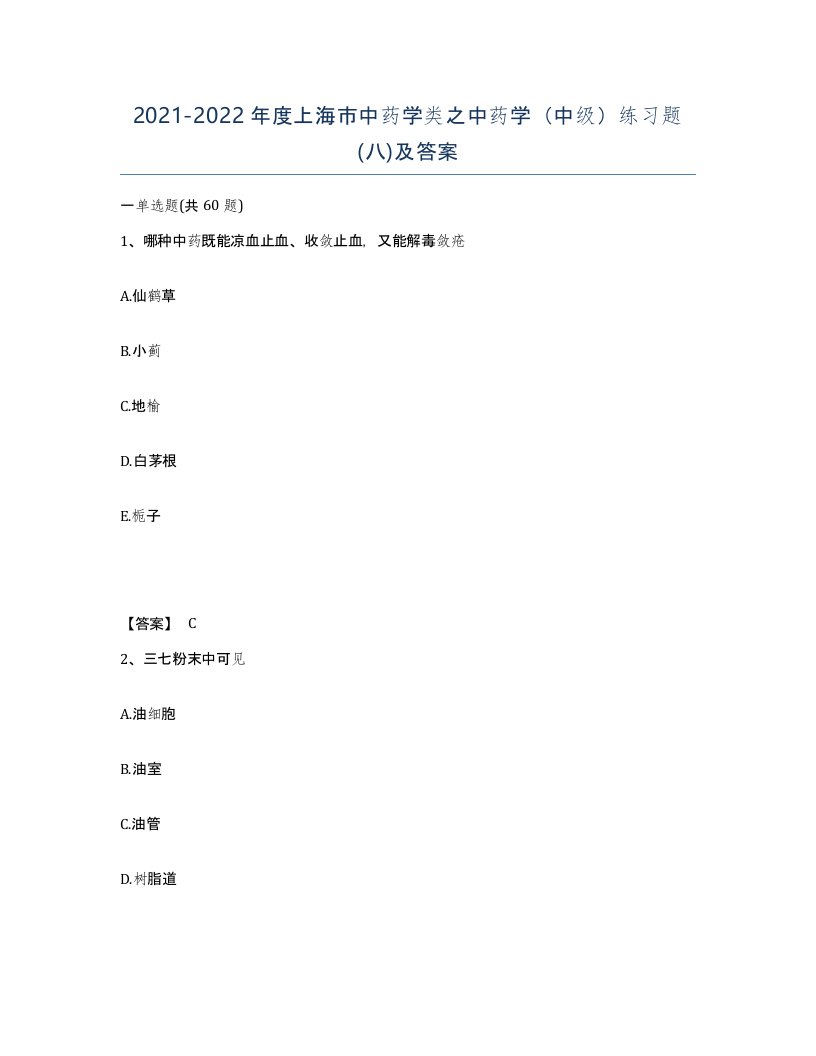 2021-2022年度上海市中药学类之中药学（中级）练习题(八)及答案

一单选题(共 60 题)

1、哪种中药既能凉血止血、收敛止血，又能解毒敛疮

A.仙鹤草

B.小蓟

C.地榆

D.白茅根

E.栀子

【答案】 C

2、三七粉末中可见

A.油细胞

B.油室

C.油管

D.树脂道